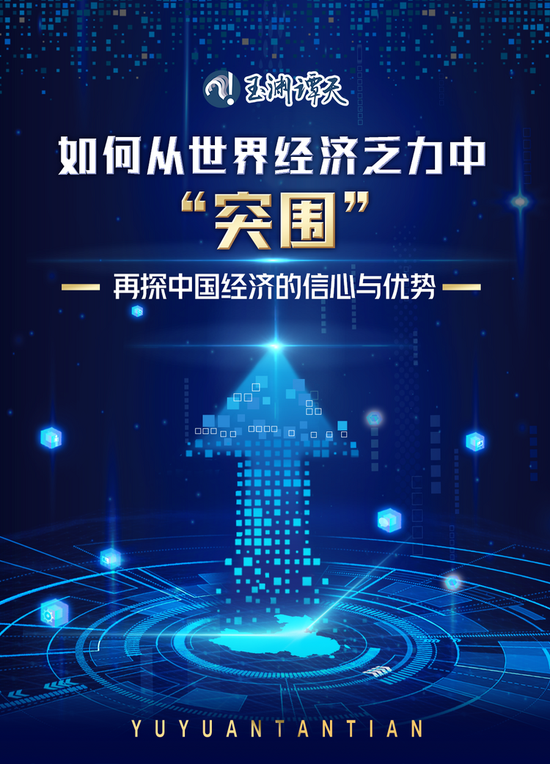 玉渊谭天

如何从世界经济乏力中

“突围”

再探中国经济的信心与优势

YUYUANTANTIAN